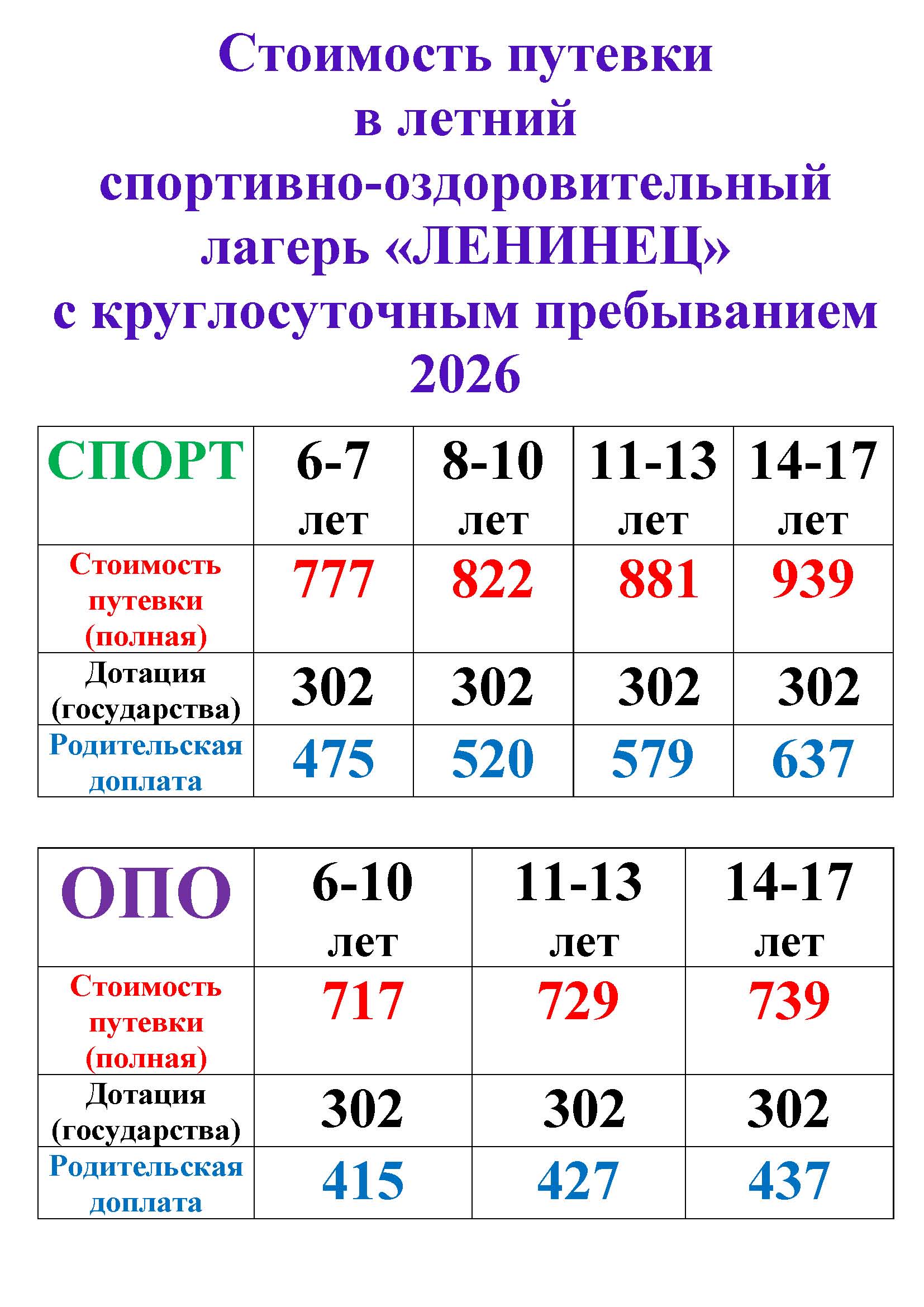 Стоимость путевки в летний спортивно-оздоровительный лагерь «ЛЕНИНЕЦ» с круглосуточным пребыванием 2026

| СПОРТ | 6-7 лет | 8-10 лет | 11-13 лет | 14-17 лет |
|---|---|---|---|---|
| Стоимость путевки (полная) | 777 | 822 | 881 | 939 |
| Дотация (государства) | 302 | 302 | 302 | 302 |
| Родительская доплата | 475 | 520 | 579 | 637 |

| ОПО | 6-10 лет | 11-13 лет | 14-17 лет |
|---|---|---|---|
| Стоимость путевки (полная) | 717 | 729 | 739 |
| Дотация (государства) | 302 | 302 | 302 |
| Родительская доплата | 415 | 427 | 437 |